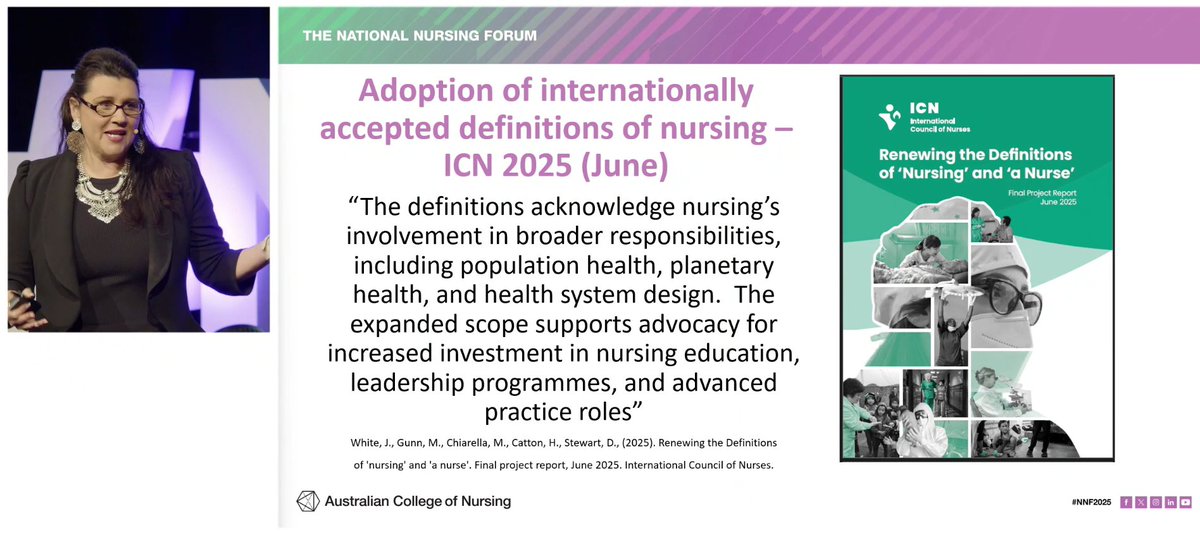 THE NATIONAL NURSING FORUM

Adoption of internationally accepted definitions of nursing – ICN 2025 (June)

"The definitions acknowledge nursing's involvement in broader responsibilities, including population health, planetary health, and health system design. The expanded scope supports advocacy for increased investment in nursing education, leadership programmes, and advanced practice roles"

White, J., Gunn, M., Chiarella, M., Catton, H., Stewart, D., (2025). Renewing the Definitions of 'nursing' and 'a nurse'. Final project report, June 2025. International Council of Nurses.

ICN
International Council of Nurses

Renewing the Definitions of 'Nursing' and 'a Nurse'

Final Project Report
June 2025

Australian College of Nursing

#NNF2025